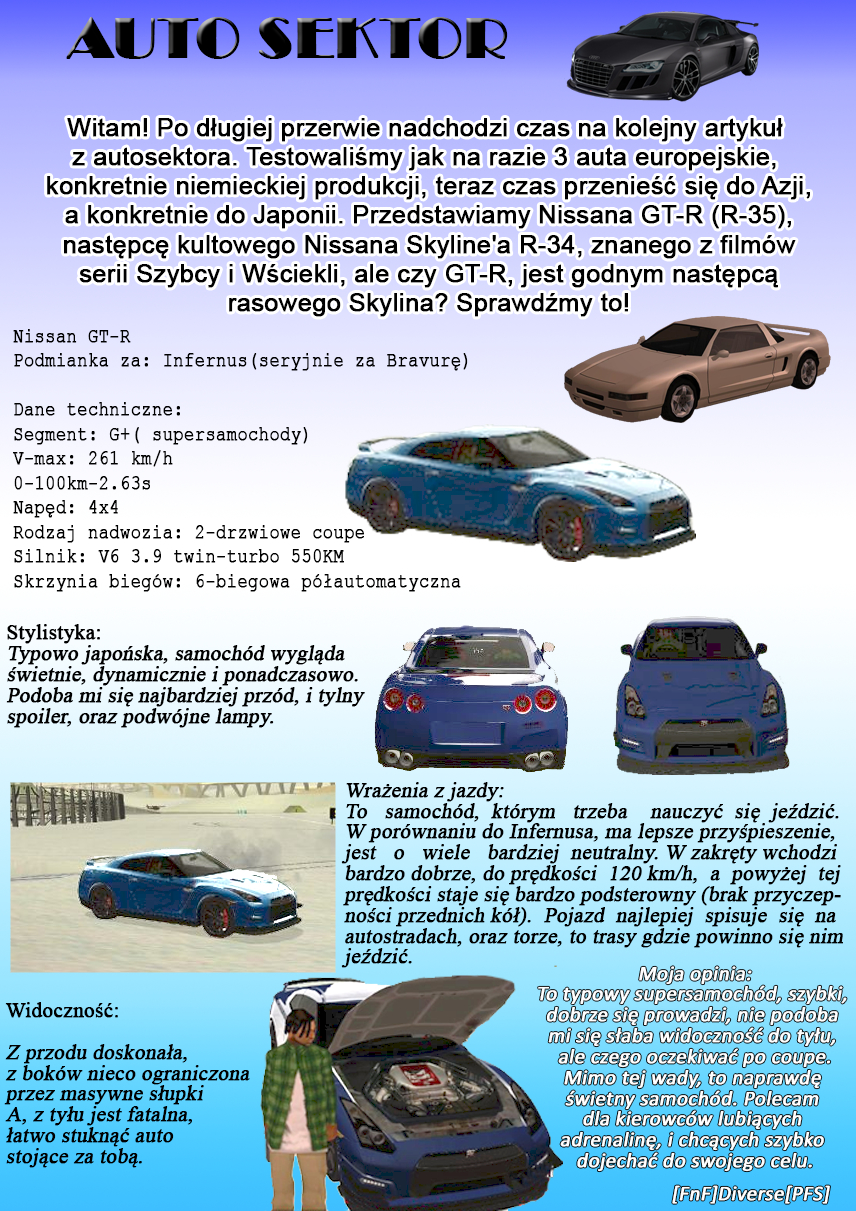 AUTO SEKTOR

Witam! Po długiej przerwie nadchodzi czas na kolejny artykuł z autosektora. Testowaliśmy jak na razie 3 auta europejskie, konkretnie niemieckiej produkcji, teraz czas przenieść się do Azji, a konkretnie do Japonii. Przedstawiamy Nissana GT-R (R-35), następcę kultowego Nissana Skyline'a R-34, znanego z filmów serii Szybcy i Wściekli, ale czy GT-R, jest godnym następcą rasowego Skylina? Sprawdźmy to!

Nissan GT-R
Podmianka za: Infernus(seryjnie za Bravurę)

Dane techniczne:
Segment: G+( supersamochody)
V-max: 261 km/h
0-100km-2.63s
Napęd: 4x4
Rodzaj nadwozia: 2-drzwiowe coupe
Silnik: V6 3.9 twin-turbo 550KM
Skrzynia biegów: 6-biegowa półautomatyczna

Stylistyka:
Typowo japońska, samochód wygląda świetnie, dynamicznie i ponadczasowo. Podoba mi się najbardziej przód, i tylny spoiler, oraz podwójne lampy.

Wrażenia z jazdy:
To samochód, którym trzeba nauczyć się jeździć. W porównaniu do Infernusa, ma lepsze przyśpieszenie, jest o wiele bardziej neutralny. W zakręty wchodzi bardzo dobrze, do prędkości 120 km/h, a powyżej tej prędkości staje się bardzo podsterowny (brak przyczepności przednich kół). Pojazd najlepiej spisuje się na autostradach, oraz torze, to trasy gdzie powinno się nim jeździć.

Widoczność:

Z przodu doskonała, z boków nieco ograniczona przez masywne słupki A, z tyłu jest fatalna, łatwo stuknąć auto stojące za tobą.

Moja opinia:
To typowy supersamochód, szybki, dobrze się prowadzi, nie podoba mi się słaba widoczność do tyłu, ale czego oczekiwać po coupe. Mimo tej wady, to naprawdę świetny samochód. Polecam dla kierowców lubiących adrenalinę, i chcących szybko dojechać do swojego celu.

[FnF]Diverse[PFS]